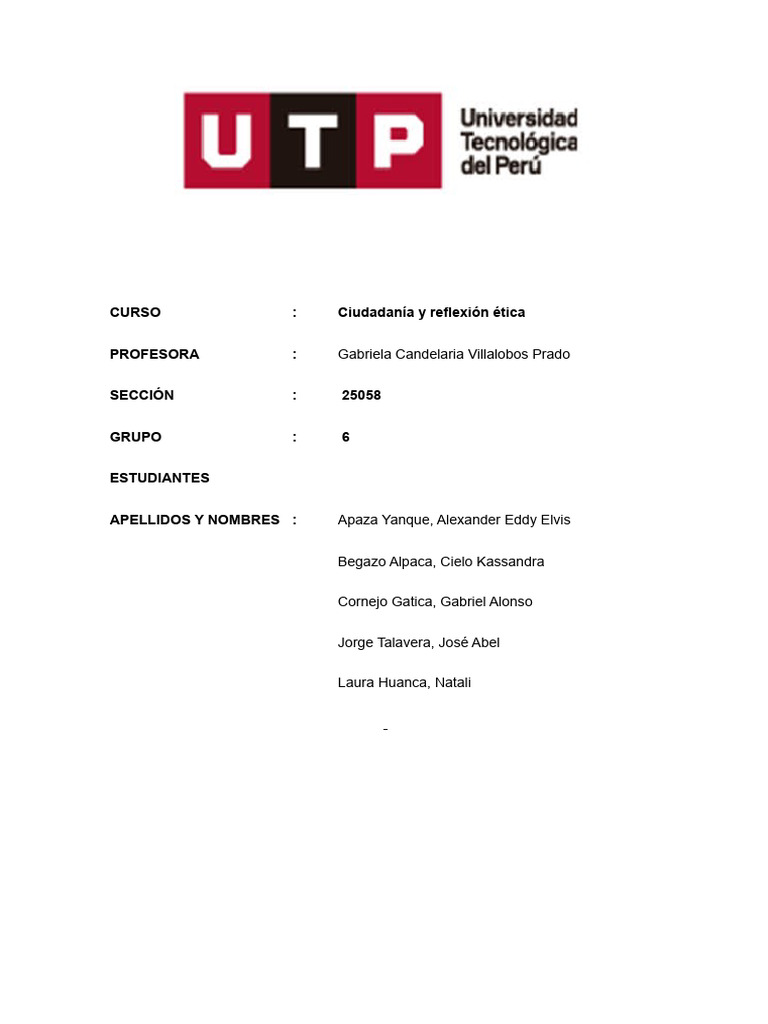 UTP Universidad Tecnológica del Perú

CURSO : Ciudadanía y reflexión ética

PROFESORA : Gabriela Candelaria Villalobos Prado

SECCIÓN : 25058

GRUPO : 6

ESTUDIANTES

APELLIDOS Y NOMBRES : Apaza Yanque, Alexander Eddy Elvis

Begazo Alpaca, Cielo Kassandra

Cornejo Gatica, Gabriel Alonso

Jorge Talavera, José Abel

Laura Huanca, Natali

-